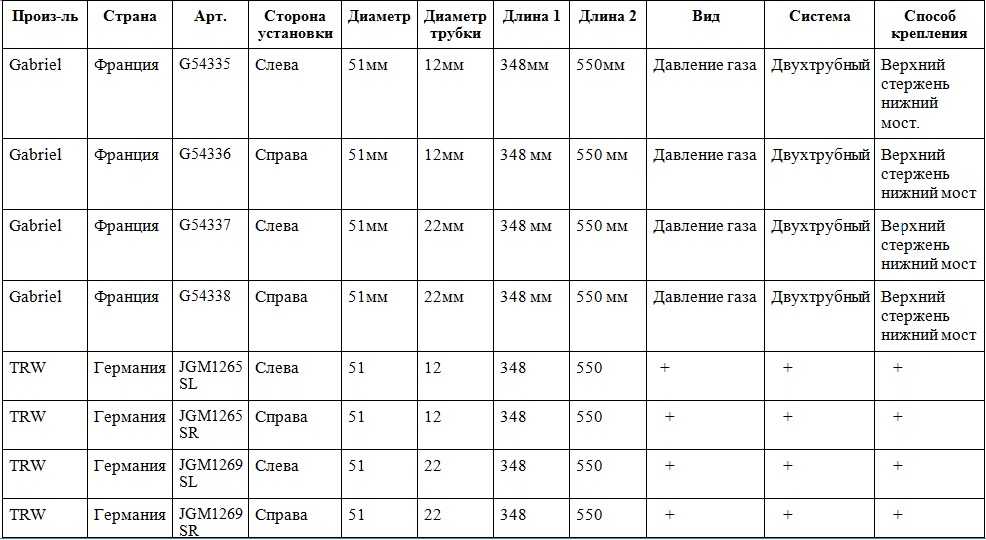 | Произ-ль | Страна | Арт. | Сторона установки | Диаметр | Диаметр трубки | Длина 1 | Длина 2 | Вид | Система | Способ крепления |
|---|---|---|---|---|---|---|---|---|---|---|
| Gabriel | Франция | G54335 | Слева | 51мм | 12мм | 348мм | 550мм | Давление газа | Двухтрубный | Верхний стержень нижний мост. |
| Gabriel | Франция | G54336 | Справа | 51мм | 12мм | 348 мм | 550 мм | Давление газа | Двухтрубный | Верхний стержень нижний мост |
| Gabriel | Франция | G54337 | Слева | 51мм | 22мм | 348 мм | 550 мм | Давление газа | Двухтрубный | Верхний стержень нижний мост |
| Gabriel | Франция | G54338 | Справа | 51мм | 22мм | 348 мм | 550 мм | Давление газа | Двухтрубный | Верхний стержень нижний мост |
| TRW | Германия | JGM1265 SL | Слева | 51 | 12 | 348 | 550 | + | + | + |
| TRW | Германия | JGM1265 SR | Справа | 51 | 12 | 348 | 550 | + | + | + |
| TRW | Германия | JGM1269 SL | Слева | 51 | 22 | 348 | 550 | + | + | + |
| TRW | Германия | JGM1269 SR | Справа | 51 | 22 | 348 | 550 | + | + | + |